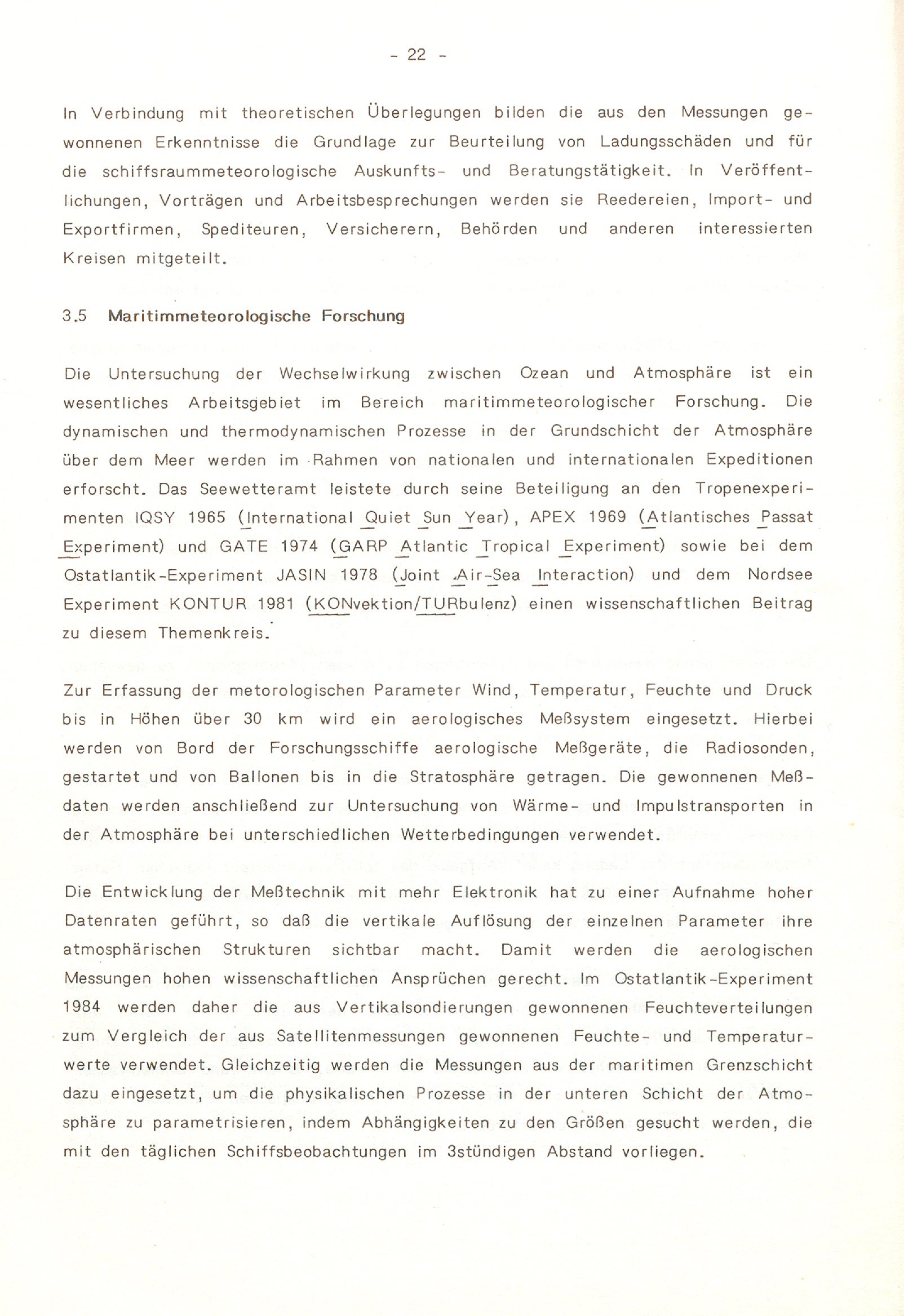 - 22 -

In Verbindung mit theoretischen Überlegungen bilden die aus den Messungen gewonnenen Erkenntnisse die Grundlage zur Beurteilung von Ladungsschäden und für die schiffsraummeteorologische Auskunfts- und Beratungstätigkeit. In Veröffentlichungen, Vorträgen und Arbeitsbesprechungen werden sie Reedereien, Import- und Exportfirmen, Spediteuren, Versicherern, Behörden und anderen interessierten Kreisen mitgeteilt.

3.5 Maritimmeteorologische Forschung

Die Untersuchung der Wechselwirkung zwischen Ozean und Atmosphäre ist ein wesentliches Arbeitsgebiet im Bereich maritimmeteorologischer Forschung. Die dynamischen und thermodynamischen Prozesse in der Grundschicht der Atmosphäre über dem Meer werden im Rahmen von nationalen und internationalen Expeditionen erforscht. Das Seewetteramt leistete durch seine Beteiligung an den Tropenexperimenten IQSY 1965 (International Quiet Sun Year), APEX 1969 (Atlantisches Passat Experiment) und GATE 1974 (GARP Atlantic Tropical Experiment) sowie bei dem Ostatlantik-Experiment JASIN 1978 (Joint Air-Sea Interaction) und dem Nordsee Experiment KONTUR 1981 (KONvektion/TURbulenz) einen wissenschaftlichen Beitrag zu diesem Themenkreis.

Zur Erfassung der metorologischen Parameter Wind, Temperatur, Feuchte und Druck bis in Höhen über 30 km wird ein aerologisches Meßsystem eingesetzt. Hierbei werden von Bord der Forschungsschiffe aerologische Meßgeräte, die Radiosonden, gestartet und von Ballonen bis in die Stratosphäre getragen. Die gewonnenen Meßdaten werden anschließend zur Untersuchung von Wärme- und Impulstransporten in der Atmosphäre bei unterschiedlichen Wetterbedingungen verwendet.

Die Entwicklung der Meßtechnik mit mehr Elektronik hat zu einer Aufnahme hoher Datenraten geführt, so daß die vertikale Auflösung der einzelnen Parameter ihre atmosphärischen Strukturen sichtbar macht. Damit werden die aerologischen Messungen hohen wissenschaftlichen Ansprüchen gerecht. Im Ostatlantik-Experiment 1984 werden daher die aus Vertikalsondierungen gewonnenen Feuchteverteilungen zum Vergleich der aus Satellitenmessungen gewonnenen Feuchte- und Temperaturwerte verwendet. Gleichzeitig werden die Messungen aus der maritimen Grenzschicht dazu eingesetzt, um die physikalischen Prozesse in der unteren Schicht der Atmosphäre zu parametrisieren, indem Abhängigkeiten zu den Größen gesucht werden, die mit den täglichen Schiffsbeobachtungen im 3stündigen Abstand vorliegen.